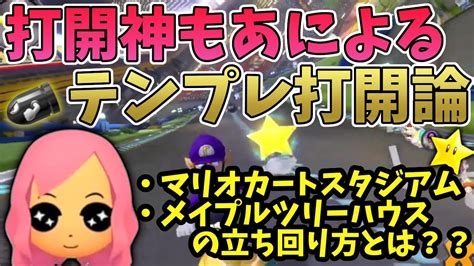 打開神もあによる
テンプレ打開論

・マリオカートスタジアム
・メイプルツリーハウス
の立ち回り方とは？？